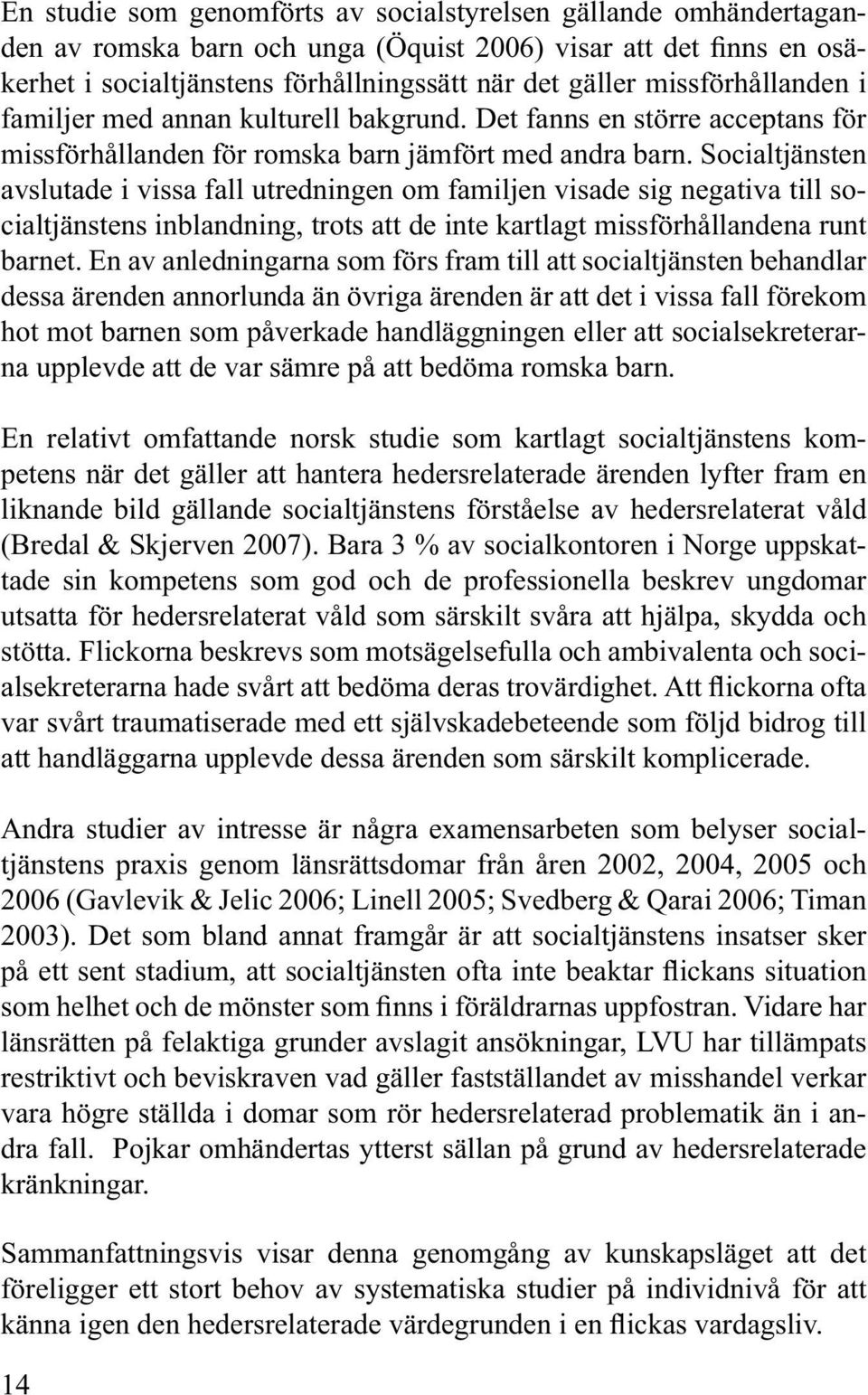 En studie som genomförts av socialstyrelsen gällande omhändertaganden av romska barn och unga (Öquist 2006) visar att det finns en osäkerhet i socialtjänstens förhållningssätt när det gäller missförhållanden i familjer med annan kulturell bakgrund. Det fanns en större acceptans för missförhållanden för romska barn jämfört med andra barn. Socialtjänsten avslutade i vissa fall utredningen om familjen visade sig negativa till socialtjänstens inblandning, trots att de inte kartlagt missförhållandena runt barnet. En av anledningarna som förs fram till att socialtjänsten behandlar dessa ärenden annorlunda än övriga ärenden är att det i vissa fall förekom hot mot barnen som påverkade handläggningen eller att socialsekreterarna upplevde att de var sämre på att bedöma romska barn.

En relativt omfattande norsk studie som kartlagt socialtjänstens kompetens när det gäller att hantera hedersrelaterade ärenden lyfter fram en liknande bild gällande socialtjänstens förståelse av hedersrelaterat våld (Bredal & Skjerven 2007). Bara 3 % av socialkontoren i Norge uppskattade sin kompetens som god och de professionella beskrev ungdomar utsatta för hedersrelaterat våld som särskilt svåra att hjälpa, skydda och stötta. Flickorna beskrevs som motsägelsefulla och ambivalenta och socialsekreterarna hade svårt att bedöma deras trovärdighet. Att flickorna ofta var svårt traumatiserade med ett självskadebeteende som följd bidrog till att handläggarna upplevde dessa ärenden som särskilt komplicerade.

Andra studier av intresse är några examensarbeten som belyser socialtjänstens praxis genom länsrättsdomar från åren 2002, 2004, 2005 och 2006 (Gavlevik & Jelic 2006; Linell 2005; Svedberg & Qarai 2006; Timan 2003). Det som bland annat framgår är att socialtjänstens insatser sker på ett sent stadium, att socialtjänsten ofta inte beaktar flickans situation som helhet och de mönster som finns i föräldrarnas uppfostran. Vidare har länsrätten på felaktiga grunder avslagit ansökningar, LVU har tillämpats restriktivt och beviskraven vad gäller fastställandet av misshandel verkar vara högre ställda i domar som rör hedersrelaterad problematik än i andra fall. Pojkar omhändertas ytterst sällan på grund av hedersrelaterade kränkningar.

Sammanfattningsvis visar denna genomgång av kunskapsläget att det föreligger ett stort behov av systematiska studier på individnivå för att känna igen den hedersrelaterade värdegrunden i en flickas vardagsliv.

14